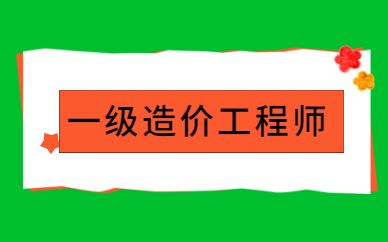 一级造价工程师